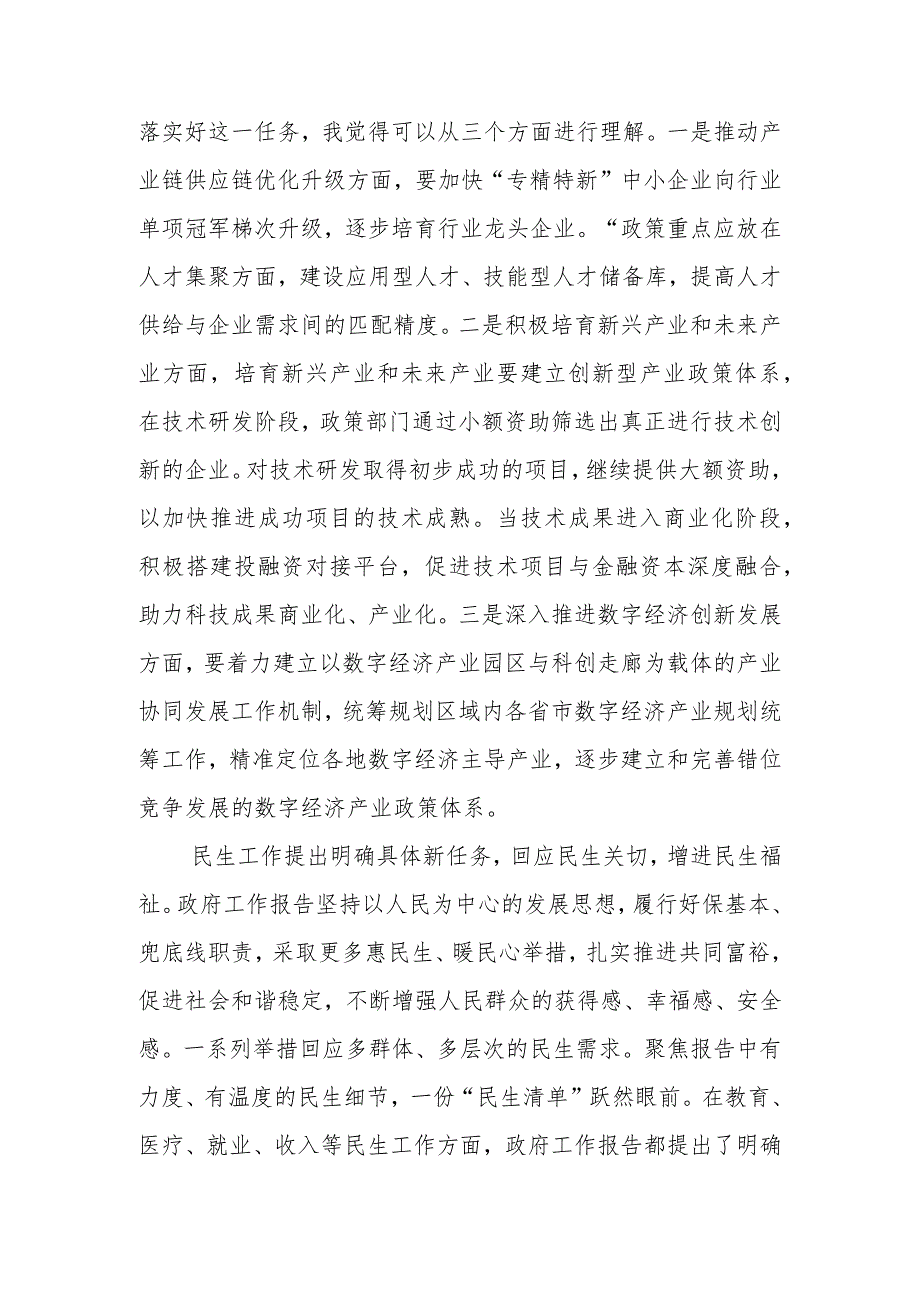 落实好这一任务，我觉得可以从三个方面进行理解。一是推动产业链供应链优化升级方面，要加快“专精特新”中小企业向行业单项冠军梯次升级，逐步培育行业龙头企业。“政策重点应放在人才集聚方面，建设应用型人才、技能型人才储备库，提高人才供给与企业需求间的匹配精度。二是积极培育新兴产业和未来产业方面，培育新兴产业和未来产业要建立创新型产业政策体系，在技术研发阶段，政策部门通过小额资助筛选出真正进行技术创新的企业。对技术研发取得初步成功的项目，继续提供大额资助，以加快推进成功项目的技术成熟。当技术成果进入商业化阶段，积极搭建投融资对接平台，促进技术项目与金融资本深度融合，助力科技成果商业化、产业化。三是深入推进数字经济创新发展方面，要着力建立以数字经济产业园区与科创走廊为载体的产业协同发展工作机制，统筹规划区域内各省市数字经济产业规划统筹工作，精准定位各地数字经济主导产业，逐步建立和完善错位竞争发展的数字经济产业政策体系。

民生工作提出明确具体新任务，回应民生关切，增进民生福祉。政府工作报告坚持以人民为中心的发展思想，履行好保基本、兜底线职责，采取更多惠民生、暖民心举措，扎实推进共同富裕，促进社会和谐稳定，不断增强人民群众的获得感、幸福感、安全感。一系列举措回应多群体、多层次的民生需求。聚焦报告中有力度、有温度的民生细节，一份“民生清单”跃然眼前。在教育、医疗、就业、收入等民生工作方面，政府工作报告都提出了明确